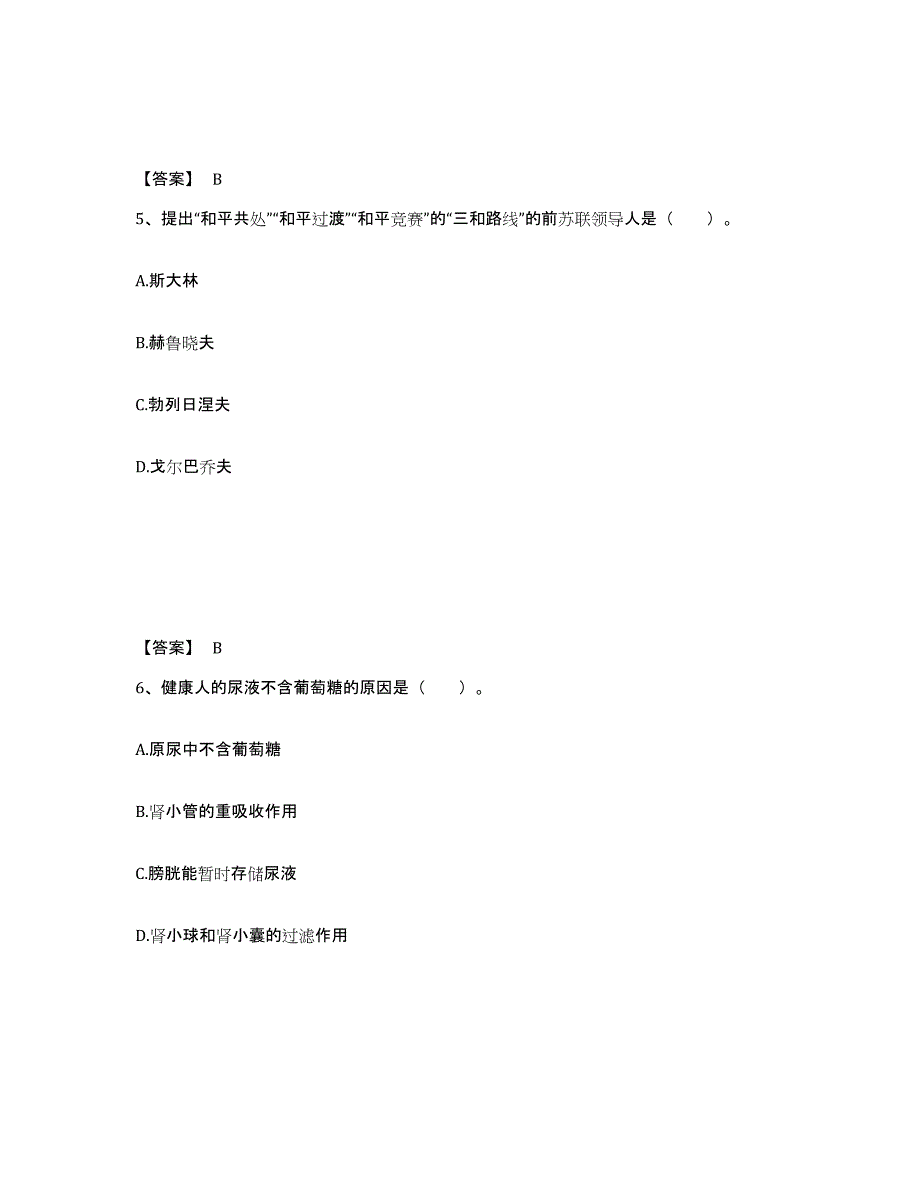 【答案】 B

5、提出“和平共处”“和平过渡”“和平竞赛”的“三和路线”的前苏联领导人是（　　）。

A.斯大林

B.赫鲁晓夫

C.勃列日涅夫

D.戈尔巴乔夫

【答案】 B

6、健康人的尿液不含葡萄糖的原因是（　　）。

A.原尿中不含葡萄糖

B.肾小管的重吸收作用

C.膀胱能暂时存储尿液

D.肾小球和肾小囊的过滤作用